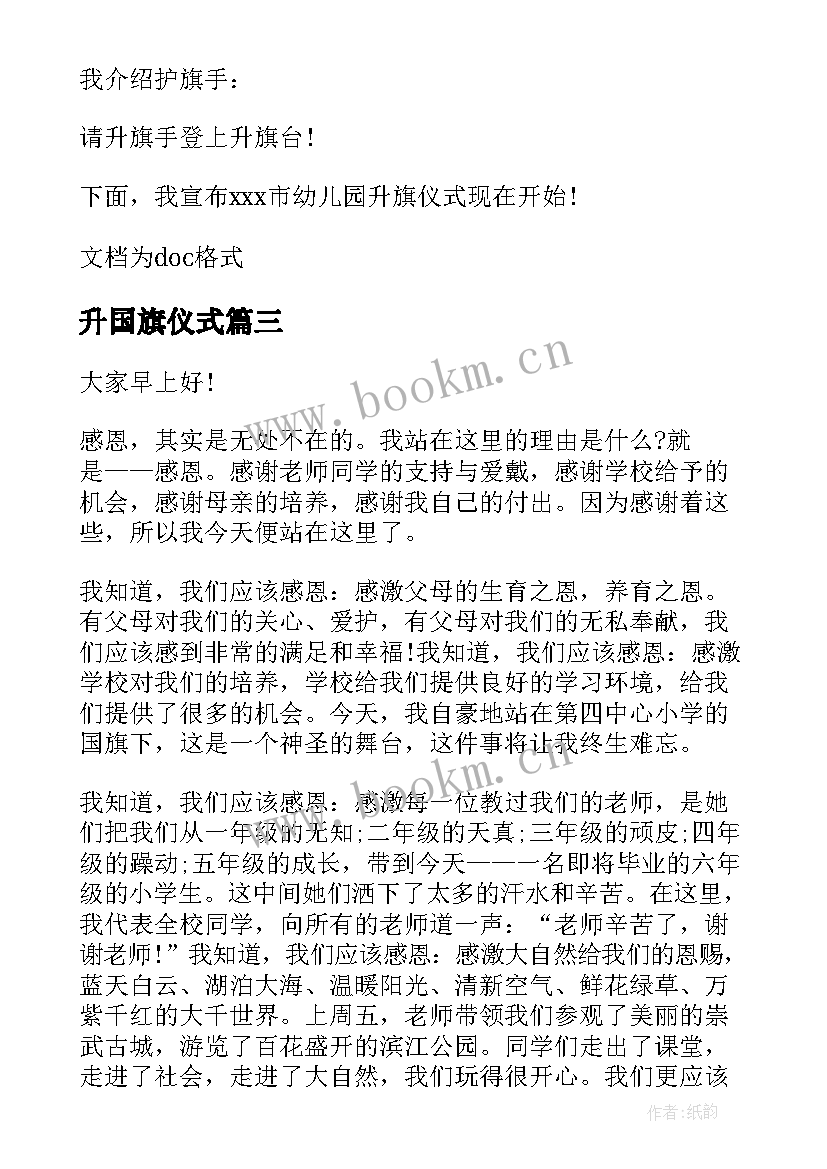 我介绍护旗手：

请升旗手登上升旗台！

下面，我宣布xxx市幼儿园升旗仪式现在开始！

文档为doc格式

升国旗仪式篇三

www.bookm.cn

大家早上好！

感恩，其实是无处不在的。我站在这里的理由是什么?就是——感恩。感谢老师同学的支持与爱戴，感谢学校给予的机会，感谢母亲的培养，感谢我自己的付出。因为感谢着这些，所以我今天便站在这里了。

我知道，我们应该感恩：感激父母的生育之恩，养育之恩。有父母对我们的关心、爱护，有父母对我们的无私奉献，我们应该感到非常的满足和幸福!我知道，我们应该感恩：感激学校对我们的培养，学校给我们提供良好的学习环境，给我们提供了很多的机会。今天，我自豪地站在第四中心小学的国旗下，这是一个神圣的舞台，这件事将让我终生难忘。

www.bookm.cn

我知道，我们应该感恩：感激每一位教过我们的老师，是她们把我们从一年级的无知;二年级的天真;三年级的顽皮;四年级的躁动;五年级的成长，带到今天——一名即将毕业的六年级的小学生。这中间她们洒下了太多的汗水和辛苦。在这里，我代表全校同学，向所有的老师道一声：“老师辛苦了，谢谢老师!”我知道，我们应该感恩：感激大自然给我们的恩赐，蓝天白云、湖泊大海、温暖阳光、清新空气、鲜花绿草、万紫千红的大千世界。上周五，老师带领我们参观了美丽的崇武古城，游览了百花盛开的滨江公园。同学们走出了课堂，走进了社会，走进了大自然，我们玩得很开心。我们更应该

作者:纸韵